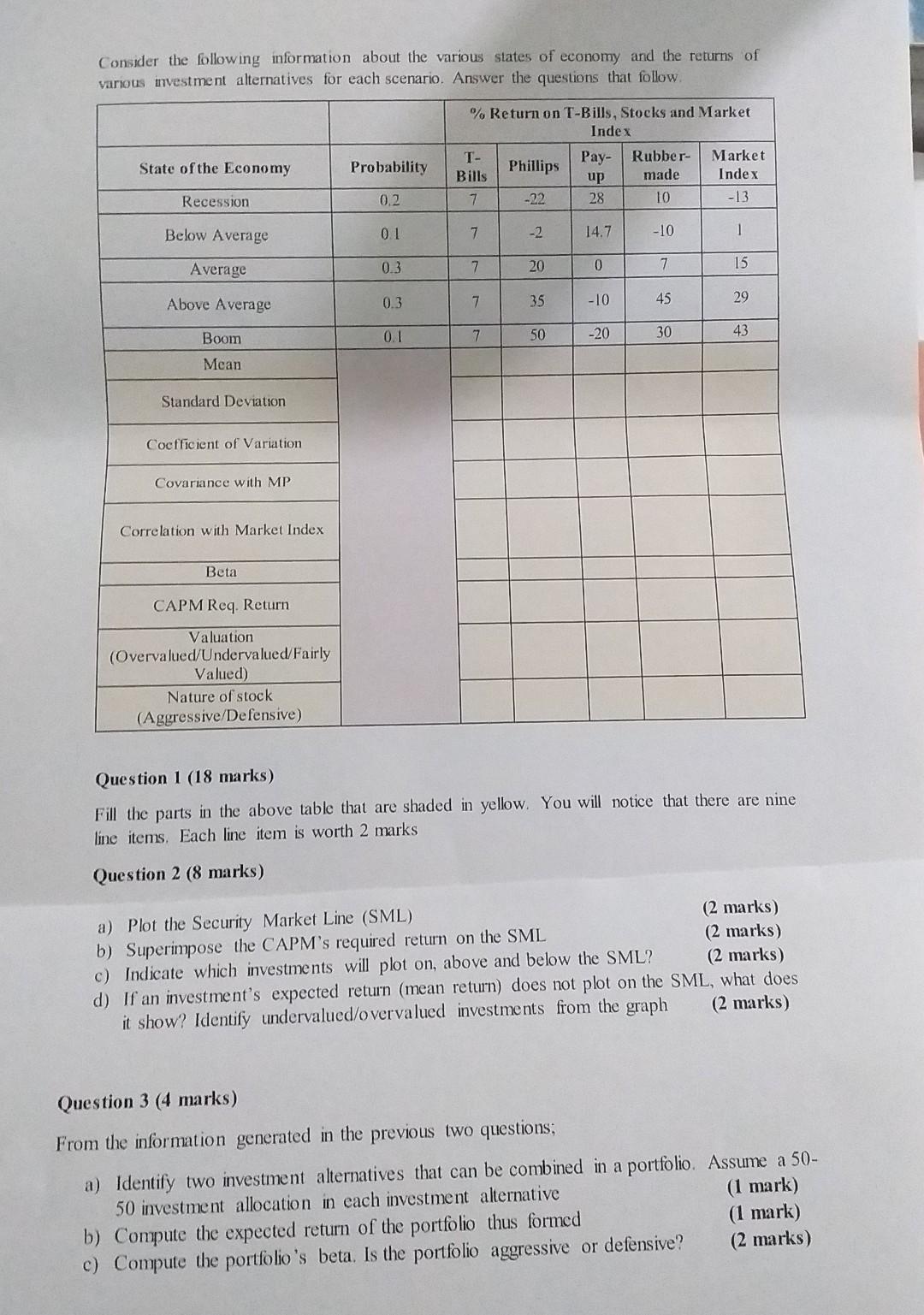 Consider the following information about the various states of economy and the returns of various investment alternatives for each scenario. Answer the questions that follow.

| | | % Return on T-Bills, Stocks and Market Index | | | | |
|---|---|---|---|---|---|---|
| State of the Economy | Probability | T-Bills | Phillips | Pay-up | Rubber-made | Market Index |
| Recession | 0.2 | 7 | -22 | 28 | 10 | -13 |
| Below Average | 0.1 | 7 | -2 | 14.7 | -10 | 1 |
| Average | 0.3 | 7 | 20 | 0 | 7 | 15 |
| Above Average | 0.3 | 7 | 35 | -10 | 45 | 29 |
| Boom | 0.1 | 7 | 50 | -20 | 30 | 43 |
| Mean | | | | | | |
| Standard Deviation | | | | | | |
| Coefficient of Variation | | | | | | |
| Covariance with MP | | | | | | |
| Correlation with Market Index | | | | | | |
| Beta | | | | | | |
| CAPM Req. Return | | | | | | |
| Valuation (Overvalued/Undervalued/Fairly Valued) | | | | | | |
| Nature of stock (Aggressive/Defensive) | | | | | | |

Question 1 (18 marks)

Fill the parts in the above table that are shaded in yellow. You will notice that there are nine line items. Each line item is worth 2 marks

Question 2 (8 marks)

a) Plot the Security Market Line (SML) (2 marks)
b) Superimpose the CAPM's required return on the SML (2 marks)
c) Indicate which investments will plot on, above and below the SML? (2 marks)
d) If an investment's expected return (mean return) does not plot on the SML, what does it show? Identify undervalued/overvalued investments from the graph (2 marks)

Question 3 (4 marks)

From the information generated in the previous two questions;

a) Identify two investment alternatives that can be combined in a portfolio. Assume a 50-50 investment allocation in each investment alternative (1 mark)
b) Compute the expected return of the portfolio thus formed (1 mark)
c) Compute the portfolio's beta. Is the portfolio aggressive or defensive? (2 marks)